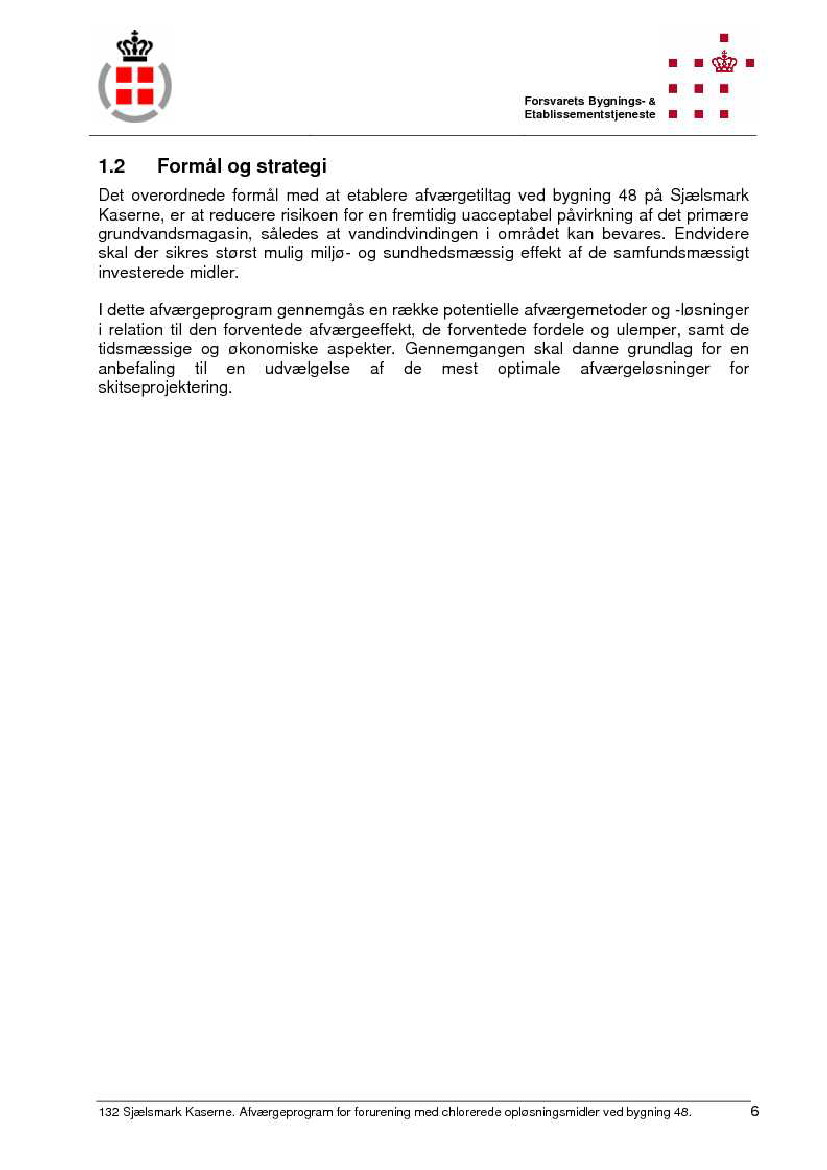 Forsvarets Bygnings- &
Etablissementstjeneste

1.2 Formål og strategi

Det overordnede formål med at etablere afværgetiltag ved bygning 48 på Sjælsmark Kaserne, er at reducere risikoen for en fremtidig uacceptabel påvirkning af det primære grundvandsmagasin, således at vandindvindingen i området kan bevares. Endvidere skal der sikres størst mulig miljø- og sundhedsmæssig effekt af de samfundsmæssigt investerede midler.

I dette afværgeprogram gennemgås en række potentielle afværgemetoder og -løsninger i relation til den forventede afværgeeffekt, de forventede fordele og ulemper, samt de tidsmæssige og økonomiske aspekter. Gennemgangen skal danne grundlag for en anbefaling til en udvælgelse af de mest optimale afværgeløsninger for skitseprojektering.

132 Sjælsmark Kaserne. Afværgeprogram for forurening med chlorerede opløsningsmidler ved bygning 48.

6